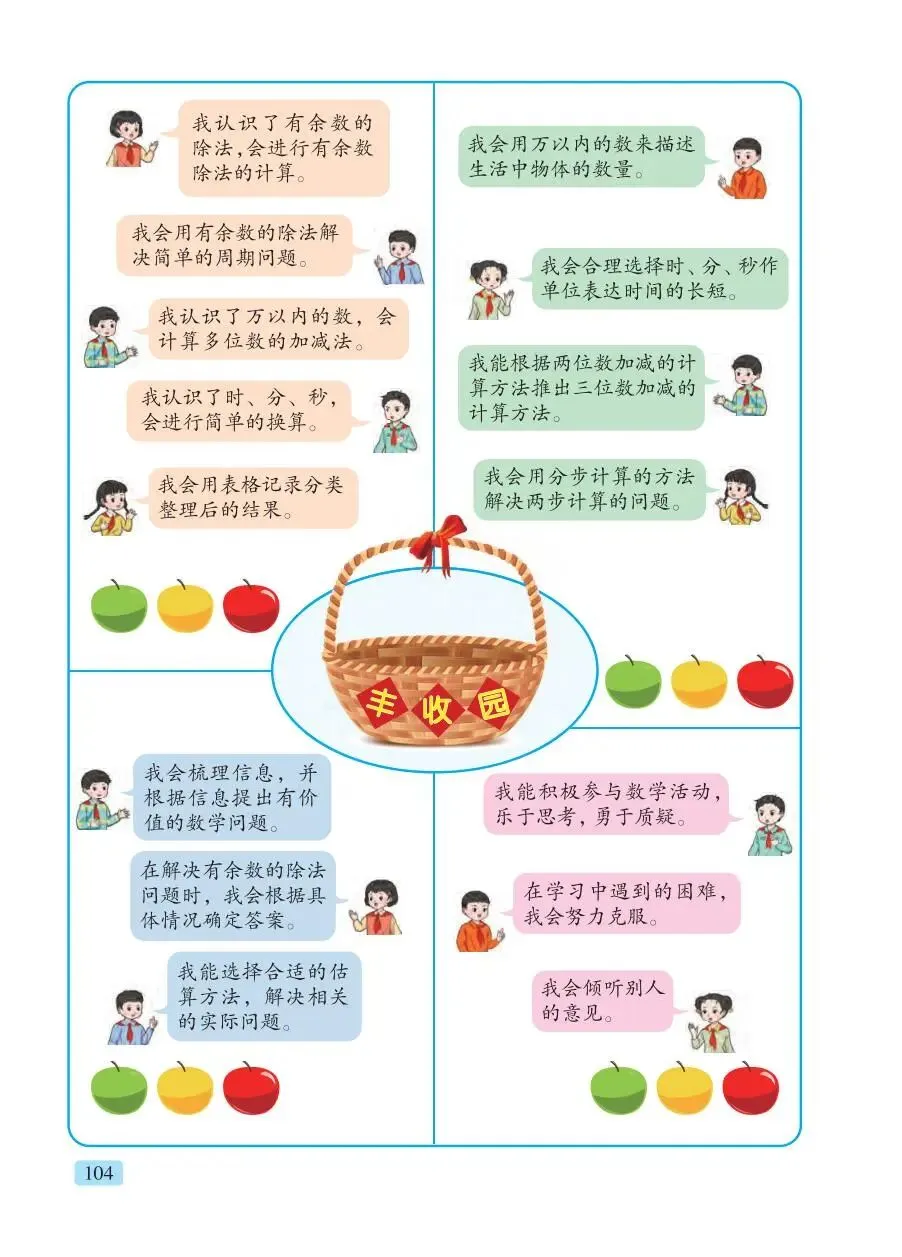 我认识了有余数的除法，会进行有余数除法的计算。

我会用有余数的除法解决简单的周期问题。

我认识了万以内的数，会计算多位数的加减法。

我认识了时、分、秒，会进行简单的换算。

我会用表格记录分类整理后的结果。

我会用万以内的数来描述生活中物体的数量。

我会合理选择时、分、秒作单位表达时间的长短。

我能根据两位数加减的计算方法推出三位数加减的计算方法。

我会用分步计算的方法解决两步计算的问题。

丰收园

我会梳理信息，并根据信息提出有价值的数学问题。

在解决有余数的除法问题时，我会根据具体情况确定答案。

我能选择合适的估算方法，解决相关的实际问题。

我能积极参与数学活动，乐于思考，勇于质疑。

在学习中遇到的困难，我会努力克服。

我会倾听别人的意见。

104